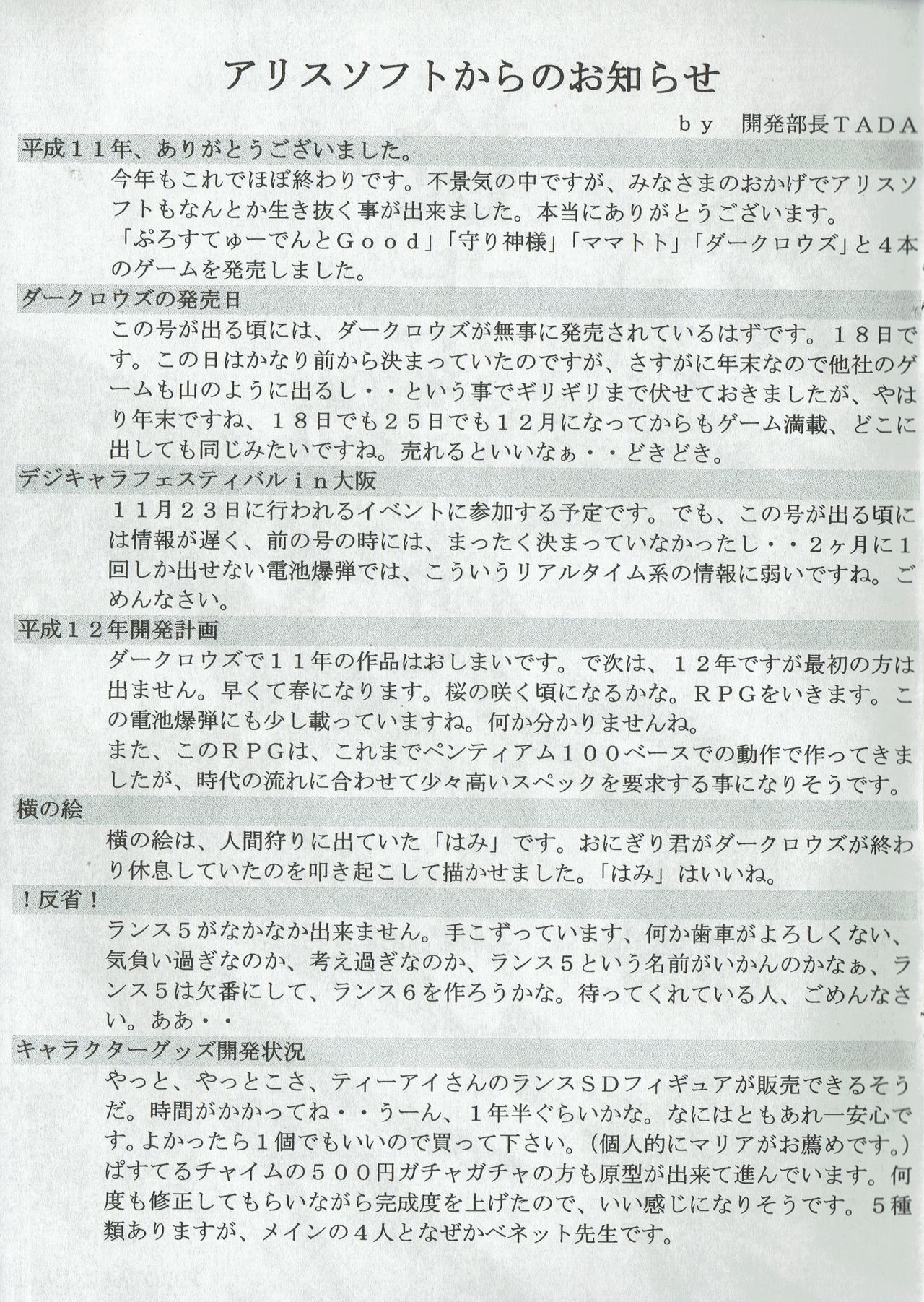 アリスソフトからのお知らせ

ｂｙ　開発部長ＴＡＤＡ

平成１１年、ありがとうございました。

今年もこれでほぼ終わりです。不景気の中ですが、みなさまのおかげでアリスソフトもなんとか生き抜く事が出来ました。本当にありがとうございます。
「ぷろすてゅーでんとＧｏｏｄ」「守り神様」「ママトト」「ダークロウズ」と４本のゲームを発売しました。

ダークロウズの発売日

この号が出る頃には、ダークロウズが無事に発売されているはずです。１８日です。この日はかなり前から決まっていたのですが、さすがに年末なので他社のゲームも山のように出るし・・という事でギリギリまで伏せておきましたが、やはり年末ですね、１８日でも２５日でも１２月になってからもゲーム満載、どこに出しても同じみたいですね。売れるといいなぁ・・どきどき。

デジキャラフェスティバルｉｎ大阪

１１月２３日に行われるイベントに参加する予定です。でも、この号が出る頃には情報が遅く、前の号の時には、まったく決まっていなかったし・・２ヶ月に１回しか出せない電池爆弾では、こういうリアルタイム系の情報に弱いですね。ごめんなさい。

平成１２年開発計画

ダークロウズで１１年の作品はおしまいです。で次は、１２年ですが最初の方は出ません。早くて春になります。桜の咲く頃になるかな。ＲＰＧをいきます。この電池爆弾にも少し載っていますね。何か分かりませんね。
また、このＲＰＧは、これまでペンティアム１００ベースでの動作で作ってきましたが、時代の流れに合わせて少々高いスペックを要求する事になりそうです。

横の絵

横の絵は、人間狩りに出ていた「はみ」です。おにぎり君がダークロウズが終わり休息していたのを叩き起こして描かせました。「はみ」はいいね。

！反省！

ランス５がなかなか出来ません。手こずっています、何か歯車がよろしくない、気負い過ぎなのか、考え過ぎなのか、ランス５という名前がいかんのかなぁ、ランス５は欠番にして、ランス６を作ろうかな。待ってくれている人、ごめんなさい。ああ・・

キャラクターグッズ開発状況

やっと、やっとこさ、ティーアイさんのランスＳＤフィギュアが販売できるそうだ。時間がかかってね・・うーん、１年半ぐらいかな。なにはともあれ一安心です。よかったら１個でもいいので買って下さい。（個人的にマリアがお薦めです。）
ぱすてるチャイムの５００円ガチャガチャの方も原型が出来て進んでいます。何度も修正してもらいながら完成度を上げたので、いい感じになりそうです。５種類ありますが、メインの４人となぜかベネット先生です。